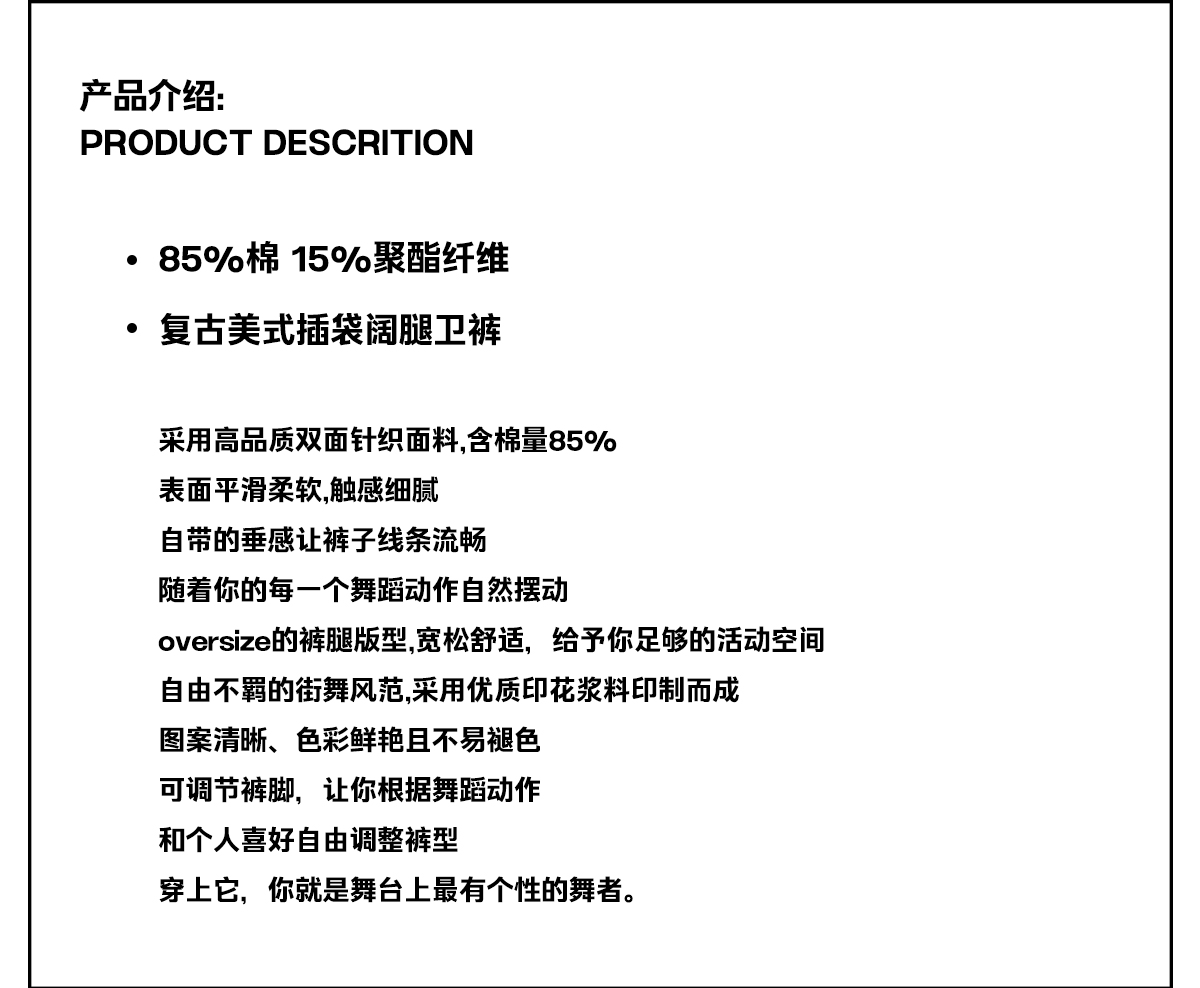 产品介绍:
PRODUCT DESCRITION

• 85%棉 15%聚酯纤维
• 复古美式插袋阔腿卫裤

采用高品质双面针织面料,含棉量85%
表面平滑柔软,触感细腻
自带的垂感让裤子线条流畅
随着你的每一个舞蹈动作自然摆动
oversize的裤腿版型,宽松舒适，给予你足够的活动空间
自由不羁的街舞风范,采用优质印花浆料印制而成
图案清晰、色彩鲜艳且不易褪色
可调节裤脚，让你根据舞蹈动作
和个人喜好自由调整裤型
穿上它，你就是舞台上最有个性的舞者。